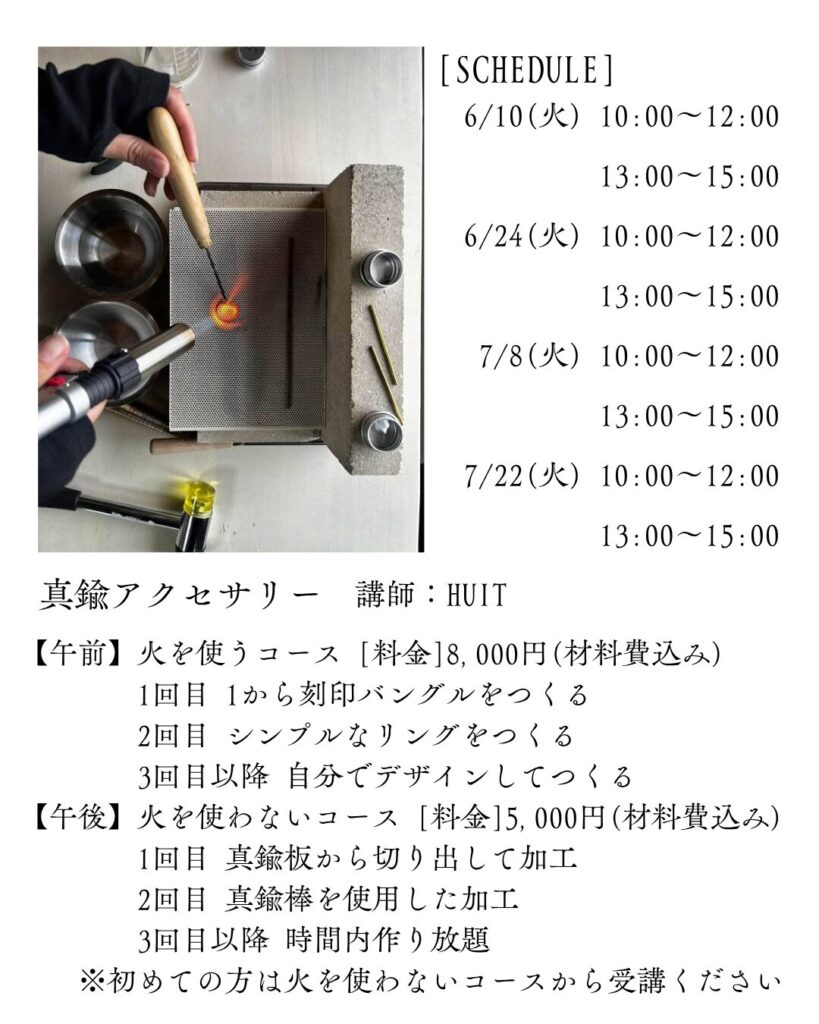 [SCHEDULE]
6/10(火) 10:00～12:00
13:00～15:00
6/24(火) 10:00～12:00
13:00～15:00
7/8(火) 10:00～12:00
13:00～15:00
7/22(火) 10:00～12:00
13:00～15:00

真鍮アクセサリー 講師：HUIT

【午前】火を使うコース [料金]8,000円(材料費込み)
1回目 1から刻印バングルをつくる
2回目 シンプルなリングをつくる
3回目以降 自分でデザインしてつくる
【午後】火を使わないコース [料金]5,000円(材料費込み)
1回目 真鍮板から切り出して加工
2回目 真鍮棒を使用した加工
3回目以降 時間内作り放題
※初めての方は火を使わないコースから受講ください